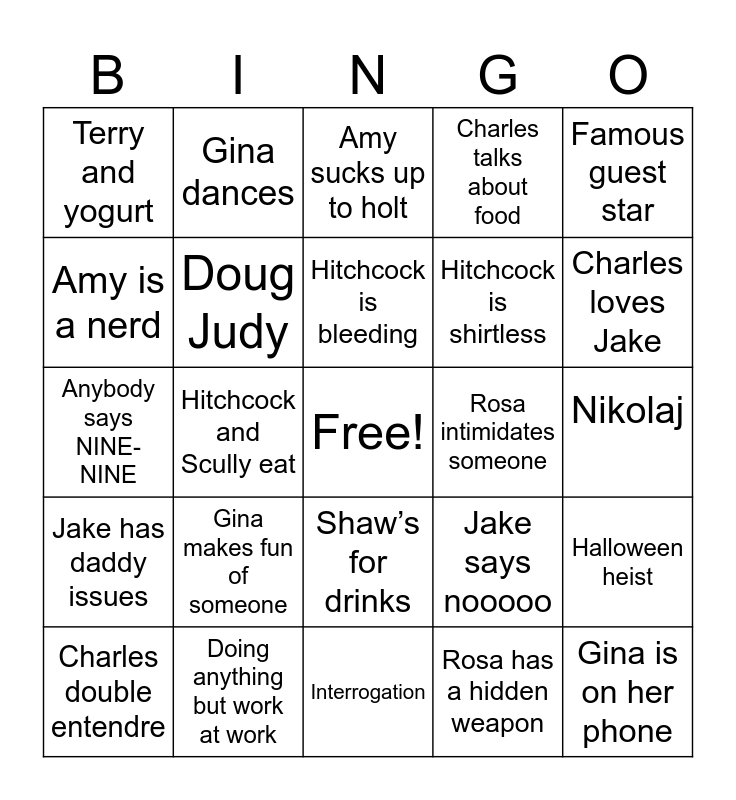 | B | I | N | G | O |
|---|---|---|---|---|
| Terry and yogurt | Gina dances | Amy sucks up to holt | Charles talks about food | Famous guest star |
| Amy is a nerd | Doug Judy | Hitchcock is bleeding | Hitchcock is shirtless | Charles loves Jake |
| Anybody says NINE-NINE | Hitchcock and Scully eat | Free! | Rosa intimidates someone | Nikolaj |
| Jake has daddy issues | Gina makes fun of someone | Shaw's for drinks | Jake says nooooo | Halloween heist |
| Charles double entendre | Doing anything but work at work | Interrogation | Rosa has a hidden weapon | Gina is on her phone |